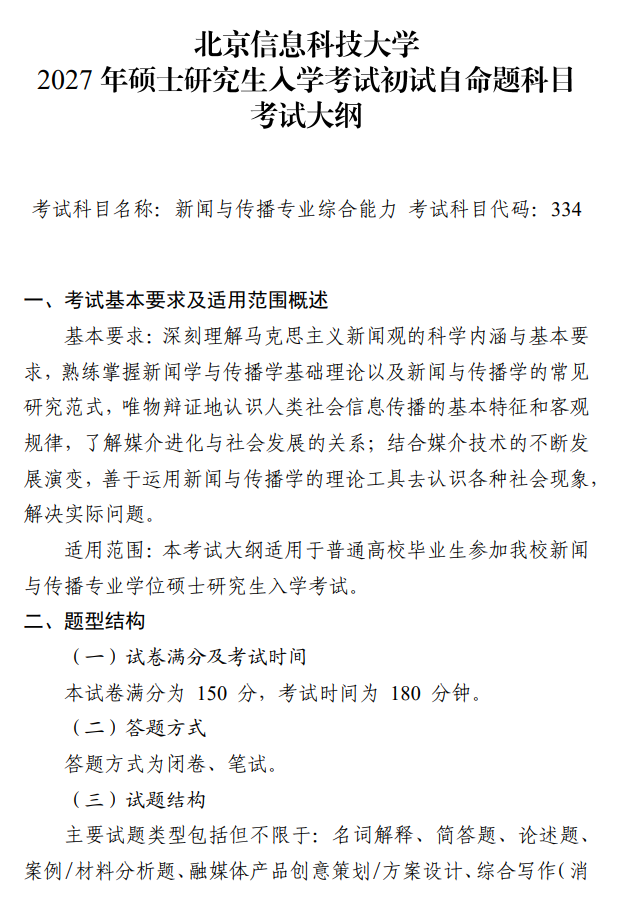 北京信息科技大学
2027 年硕士研究生入学考试初试自命题科目
考试大纲

考试科目名称：新闻与传播专业综合能力 考试科目代码：334

一、考试基本要求及适用范围概述

基本要求：深刻理解马克思主义新闻观的科学内涵与基本要求，熟练掌握新闻学与传播学基础理论以及新闻与传播学的常见研究范式，唯物辩证地认识人类社会信息传播的基本特征和客观规律，了解媒介进化与社会发展的关系；结合媒介技术的不断发展演变，善于运用新闻与传播学的理论工具去认识各种社会现象，解决实际问题。

适用范围：本考试大纲适用于普通高校毕业生参加我校新闻与传播专业学位硕士研究生入学考试。

二、题型结构

（一）试卷满分及考试时间

本试卷满分为 150 分，考试时间为 180 分钟。

（二）答题方式

答题方式为闭卷、笔试。

（三）试题结构

主要试题类型包括但不限于：名词解释、简答题、论述题、案例/材料分析题、融媒体产品创意策划/方案设计、综合写作（消